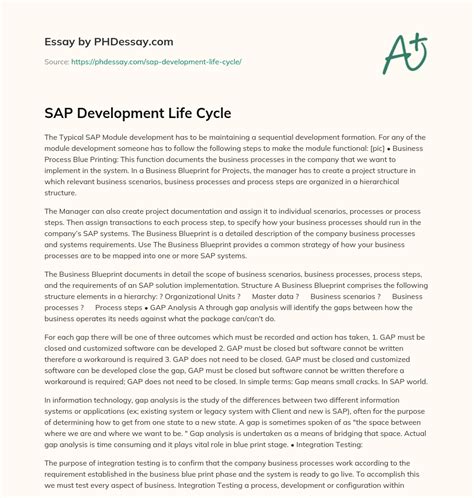 Essay by PHDessay.com

Source: https://phdessay.com/sap-development-life-cycle/

A+

SAP Development Life Cycle

The Typical SAP Module development has to be maintaining a sequential development formation. For any of the module development someone has to follow the following steps to make the module functional: [pic] • Business Process Blue Printing: This function documents the business processes in the company that we want to implement in the system. In a Business Blueprint for Projects, the manager has to create a project structure in which relevant business scenarios, business processes and process steps are organized in a hierarchical structure.

The Manager can also create project documentation and assign it to individual scenarios, processes or process steps. Then assign transactions to each process step, to specify how your business processes should run in the company's SAP systems. The Business Blueprint is a detailed description of the company business processes and systems requirements. Use The Business Blueprint provides a common strategy of how your business processes are to be mapped into one or more SAP systems.

The Business Blueprint documents in detail the scope of business scenarios, business processes, process steps, and the requirements of an SAP solution implementation. Structure A Business Blueprint comprises the following structure elements in a hierarchy: ? Organizational Units ? Master data ? Business scenarios ? Business processes ? Process steps • GAP Analysis A through gap analysis will identify the gaps between how the business operates its needs against what the package can/can't do.

For each gap there will be one of three outcomes which must be recorded and action has taken, 1. GAP must be closed and customized software can be developed 2. GAP must be closed but software cannot be written therefore a workaround is required 3. GAP does not need to be closed. GAP must be closed and customized software can be developed close the gap, GAP must be closed but software cannot be written therefore a workaround is required; GAP does not need to be closed. In simple terms: Gap means small cracks. In SAP world.

In information technology, gap analysis is the study of the differences between two different information systems or applications (ex; existing system or legacy system with Client and new is SAP), often for the purpose of determining how to get from one state to a new state. A gap is sometimes spoken of as "the space between where we are and where we want to be. " Gap analysis is undertaken as a means of bridging that space. Actual gap analysis is time consuming and it plays vital role in blue print stage. • Integration Testing:

The purpose of integration testing is to confirm that the company business processes work according to the requirement established in the business blue print phase and the system is ready to go live. To accomplish this we must test every aspect of business. Integration Testing a process, development or configuration within